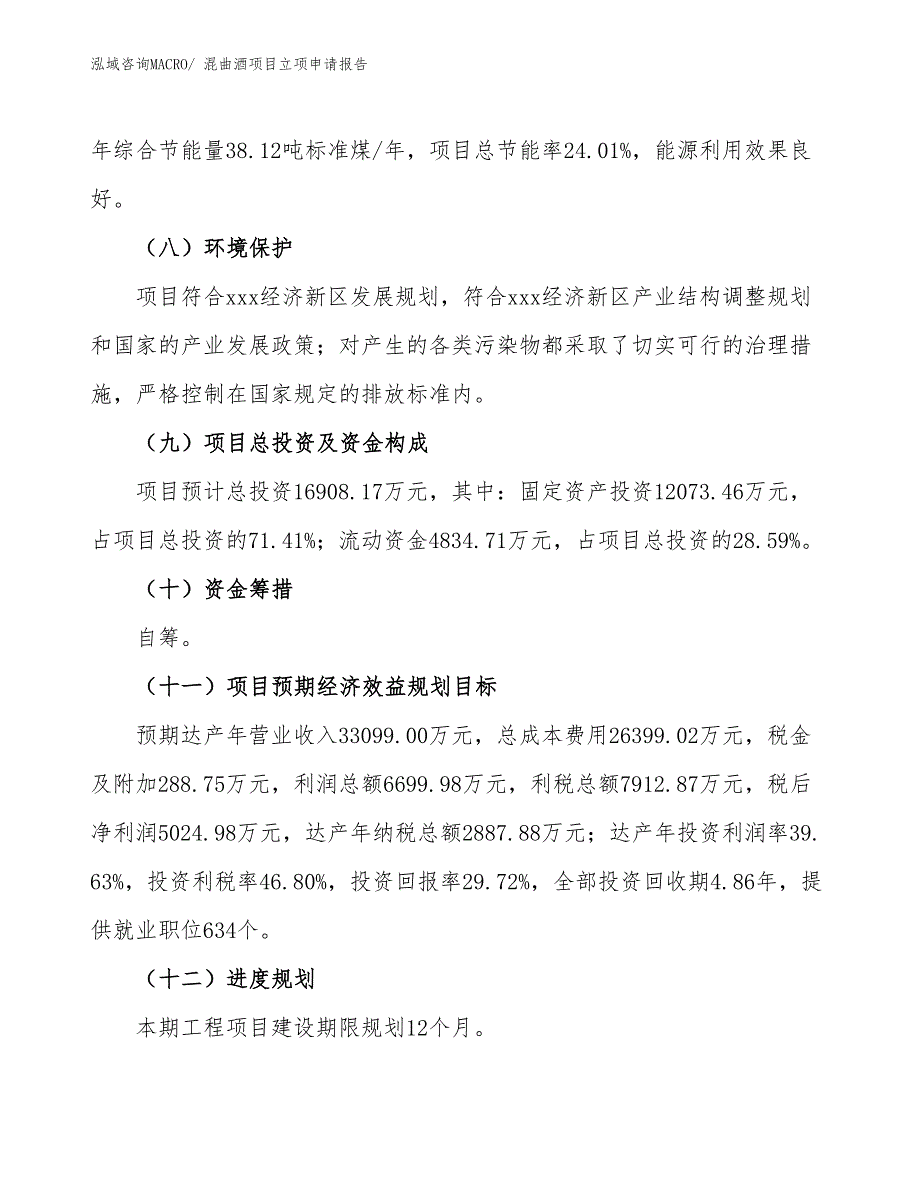 泓域咨询MACRO/ 混曲酒项目立项申请报告

年综合节能量38.12吨标准煤/年，项目总节能率24.01%，能源利用效果良好。

（八）环境保护

项目符合xxx经济新区发展规划，符合xxx经济新区产业结构调整规划和国家的产业发展政策；对产生的各类污染物都采取了切实可行的治理措施，严格控制在国家规定的排放标准内。

（九）项目总投资及资金构成

项目预计总投资16908.17万元，其中：固定资产投资12073.46万元，占项目总投资的71.41%；流动资金4834.71万元，占项目总投资的28.59%。

（十）资金筹措

自筹。

（十一）项目预期经济效益规划目标

预期达产年营业收入33099.00万元，总成本费用26399.02万元，税金及附加288.75万元，利润总额6699.98万元，利税总额7912.87万元，税后净利润5024.98万元，达产年纳税总额2887.88万元；达产年投资利润率39.63%，投资利税率46.80%，投资回报率29.72%，全部投资回收期4.86年，提供就业职位634个。

（十二）进度规划

本期工程项目建设期限规划12个月。